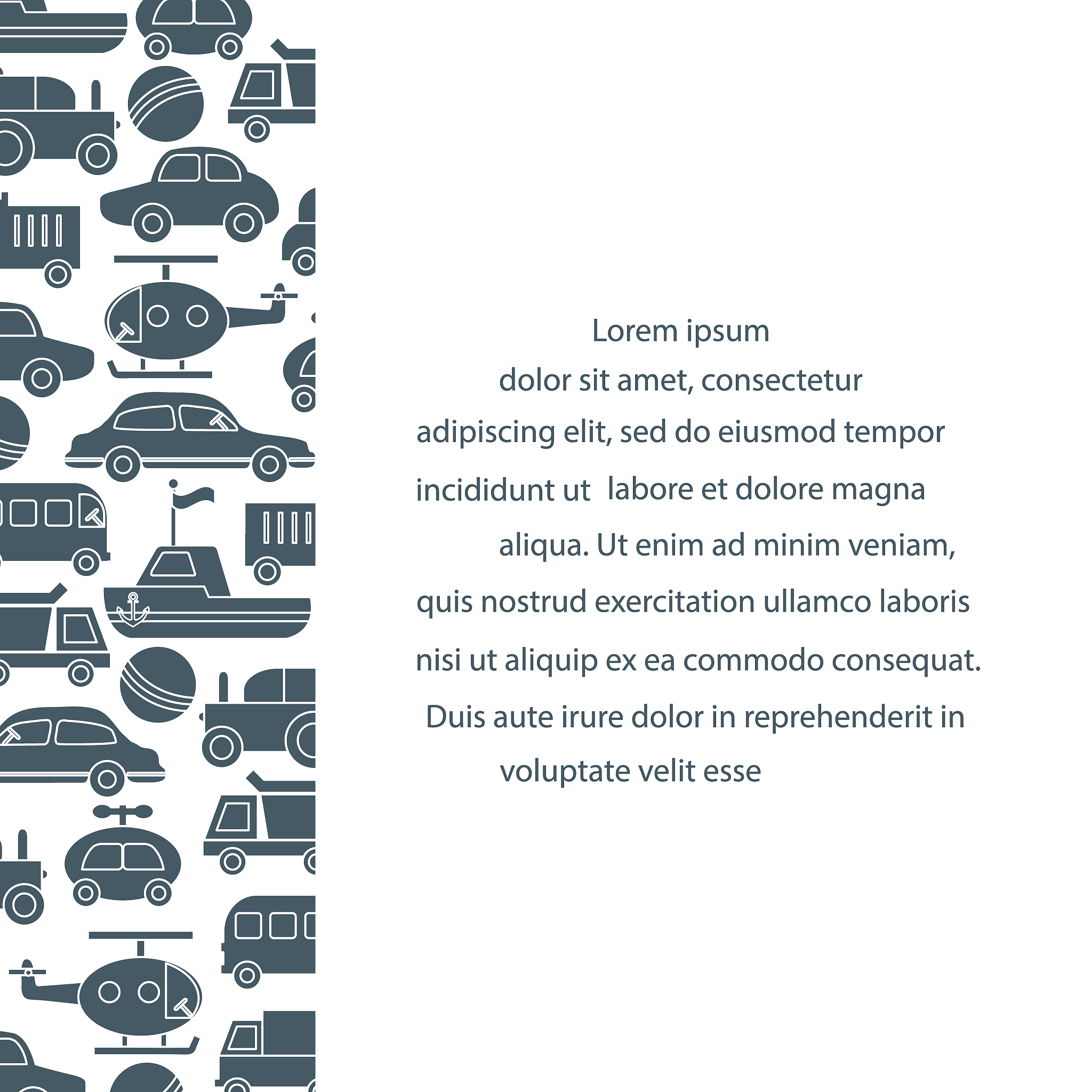 Lorem ipsum

dolor sit amet, consectetur

adipiscing elit, sed do eiusmod tempor

incididunt ut labore et dolore magna

aliqua. Ut enim ad minim veniam,

quis nostrud exercitation ullamco laboris

nisi ut aliquip ex ea commodo consequat.

Duis aute irure dolor in reprehenderit in

voluptate velit esse